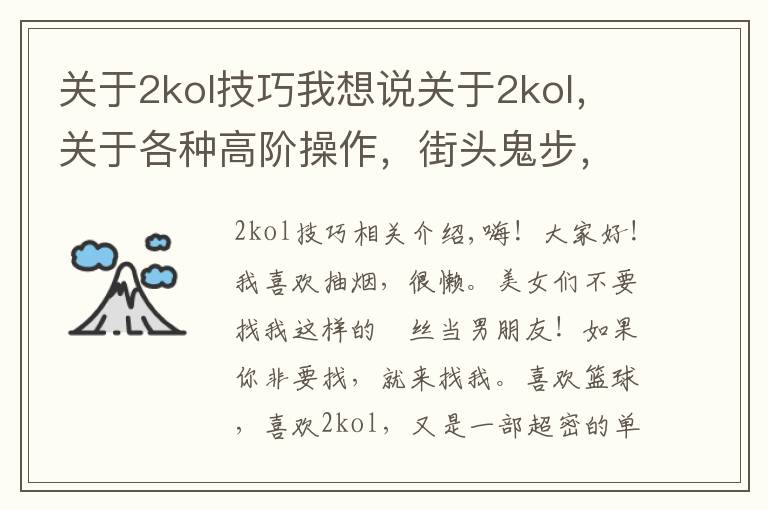 关于2kol技巧我想说关于2kol，关于各种高阶操作，街头鬼步，

2kol技巧相关介绍,嗨！大家好！我喜欢抽烟，很懒。美女们不要找我这样的 丝当男朋友！如果你非要找，就来找我。喜欢篮球，喜欢2kol，又是一部超密的单